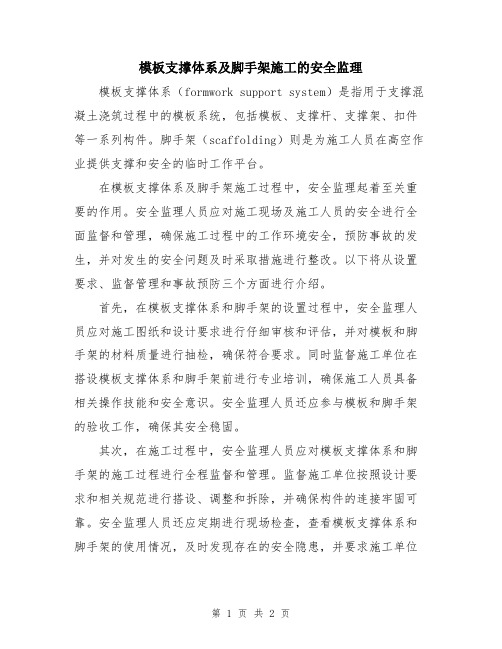 模板支撑体系及脚手架施工的安全监理

模板支撑体系（formwork support system）是指用于支撑混凝土浇筑过程中的模板系统，包括模板、支撑杆、支撑架、扣件等一系列构件。脚手架（scaffolding）则是为施工人员在高空作业提供支撑和安全的临时工作平台。

在模板支撑体系及脚手架施工过程中，安全监理起着至关重要的作用。安全监理人员应对施工现场及施工人员的安全进行全面监督和管理，确保施工过程中的工作环境安全，预防事故的发生，并对发生的安全问题及时采取措施进行整改。以下将从设置要求、监督管理和事故预防三个方面进行介绍。

首先，在模板支撑体系和脚手架的设置过程中，安全监理人员应对施工图纸和设计要求进行仔细审核和评估，并对模板和脚手架的材料质量进行抽检，确保符合要求。同时监督施工单位在搭设模板支撑体系和脚手架前进行专业培训，确保施工人员具备相关操作技能和安全意识。安全监理人员还应参与模板和脚手架的验收工作，确保其安全稳固。

其次，在施工过程中，安全监理人员应对模板支撑体系和脚手架的施工过程进行全程监督和管理。监督施工单位按照设计要求和相关规范进行搭设、调整和拆除，并确保构件的连接牢固可靠。安全监理人员还应定期进行现场检查，查看模板支撑体系和脚手架的使用情况，及时发现存在的安全隐患，并要求施工单位

第 1 页 共 2 页